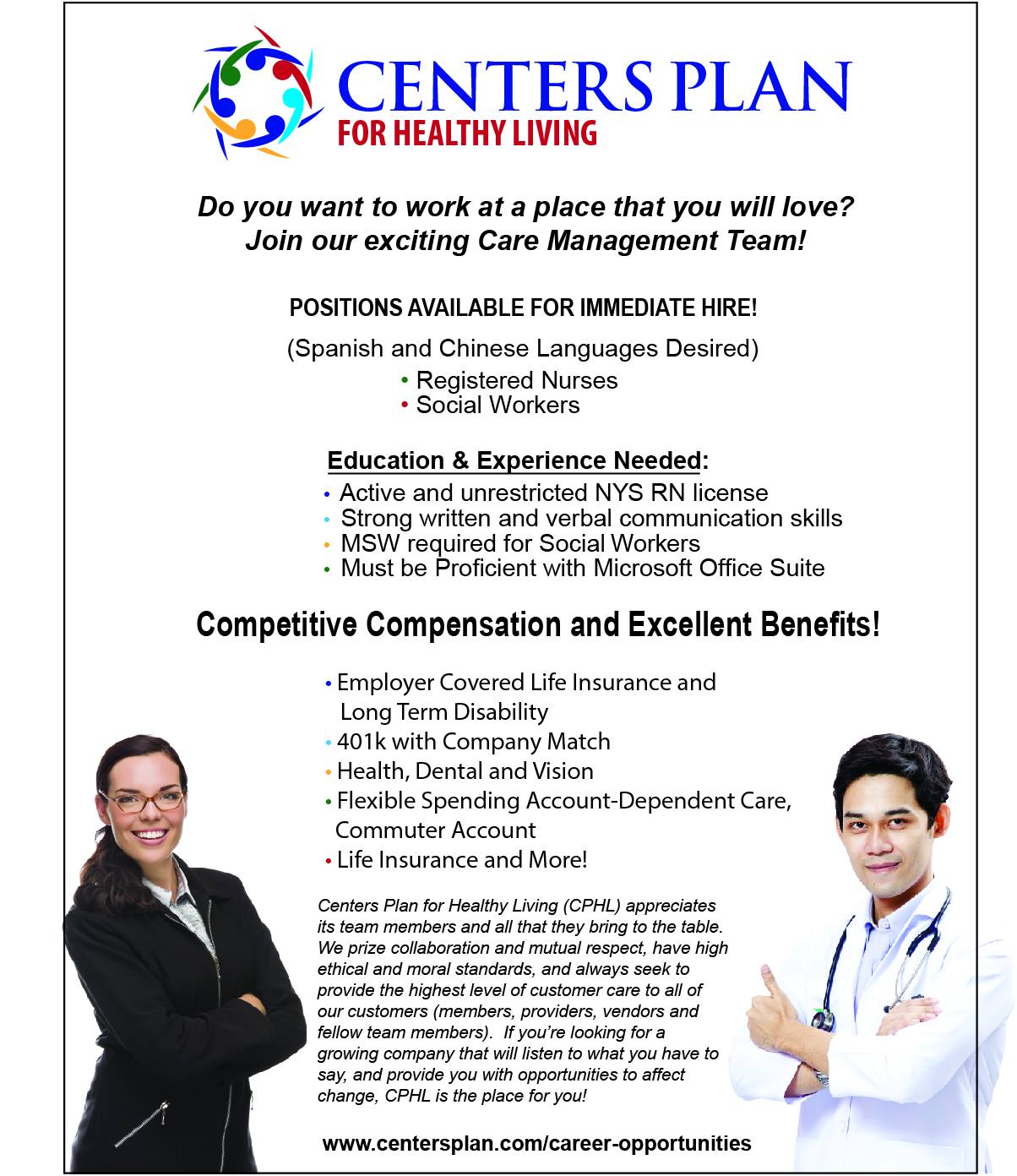 CENTERS PLAN
FOR HEALTHY LIVING

Do you want to work at a place that you will love?
Join our exciting Care Management Team!

POSITIONS AVAILABLE FOR IMMEDIATE HIRE!

(Spanish and Chinese Languages Desired)
• Registered Nurses
• Social Workers

Education & Experience Needed:
• Active and unrestricted NYS RN license
• Strong written and verbal communication skills
• MSW required for Social Workers
• Must be Proficient with Microsoft Office Suite

Competitive Compensation and Excellent Benefits!

• Employer Covered Life Insurance and Long Term Disability
• 401k with Company Match
• Health, Dental and Vision
• Flexible Spending Account-Dependent Care, Commuter Account
• Life Insurance and More!

Centers Plan for Healthy Living (CPHL) appreciates its team members and all that they bring to the table. We prize collaboration and mutual respect, have high ethical and moral standards, and always seek to provide the highest level of customer care to all of our customers (members, providers, vendors and fellow team members). If you're looking for a growing company that will listen to what you have to say, and provide you with opportunities to affect change, CPHL is the place for you!

www.centersplan.com/career-opportunities